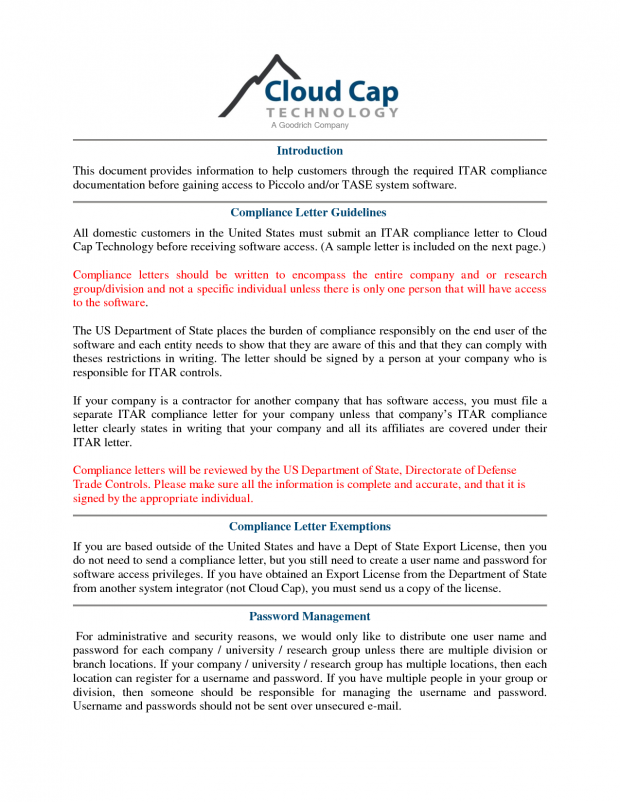 Cloud Cap
TECHNOLOGY
A Goodrich Company

Introduction

This document provides information to help customers through the required ITAR compliance documentation before gaining access to Piccolo and/or TASE system software.

Compliance Letter Guidelines

All domestic customers in the United States must submit an ITAR compliance letter to Cloud Cap Technology before receiving software access. (A sample letter is included on the next page.)

Compliance letters should be written to encompass the entire company and or research group/division and not a specific individual unless there is only one person that will have access to the software.

The US Department of State places the burden of compliance responsibly on the end user of the software and each entity needs to show that they are aware of this and that they can comply with theses restrictions in writing. The letter should be signed by a person at your company who is responsible for ITAR controls.

If your company is a contractor for another company that has software access, you must file a separate ITAR compliance letter for your company unless that company's ITAR compliance letter clearly states in writing that your company and all its affiliates are covered under their ITAR letter.

Compliance letters will be reviewed by the US Department of State, Directorate of Defense Trade Controls. Please make sure all the information is complete and accurate, and that it is signed by the appropriate individual.

Compliance Letter Exemptions

If you are based outside of the United States and have a Dept of State Export License, then you do not need to send a compliance letter, but you still need to create a user name and password for software access privileges. If you have obtained an Export License from the Department of State from another system integrator (not Cloud Cap), you must send us a copy of the license.

Password Management

For administrative and security reasons, we would only like to distribute one user name and password for each company / university / research group unless there are multiple division or branch locations. If your company / university / research group has multiple locations, then each location can register for a username and password. If you have multiple people in your group or division, then someone should be responsible for managing the username and password. Username and passwords should not be sent over unsecured e-mail.